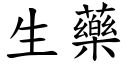 生藥